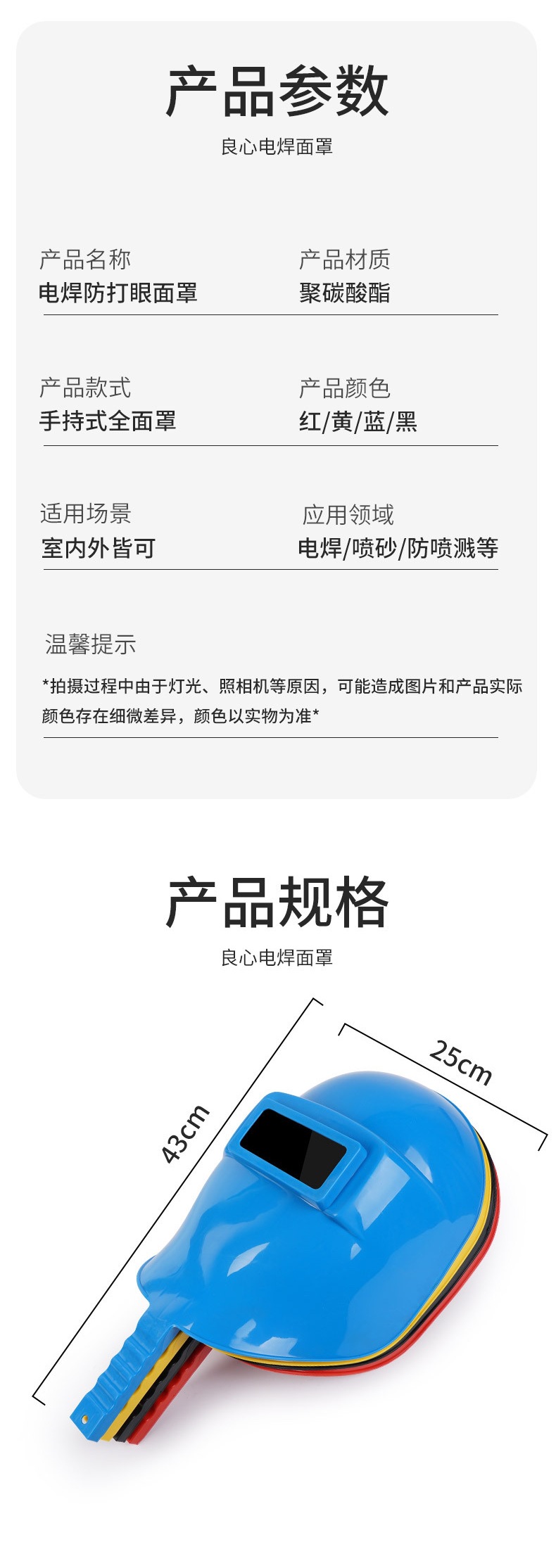 产品参数

良心电焊面罩

产品名称
电焊防打眼面罩

产品材质
聚碳酸酯

产品款式
手持式全面罩

产品颜色
红/黄/蓝/黑

适用场景
室内外皆可

应用领域
电焊/喷砂/防喷溅等

温馨提示

*拍摄过程中由于灯光、照相机等原因，可能造成图片和产品实际颜色存在细微差异，颜色以实物为准*

产品规格

良心电焊面罩

43cm

25cm